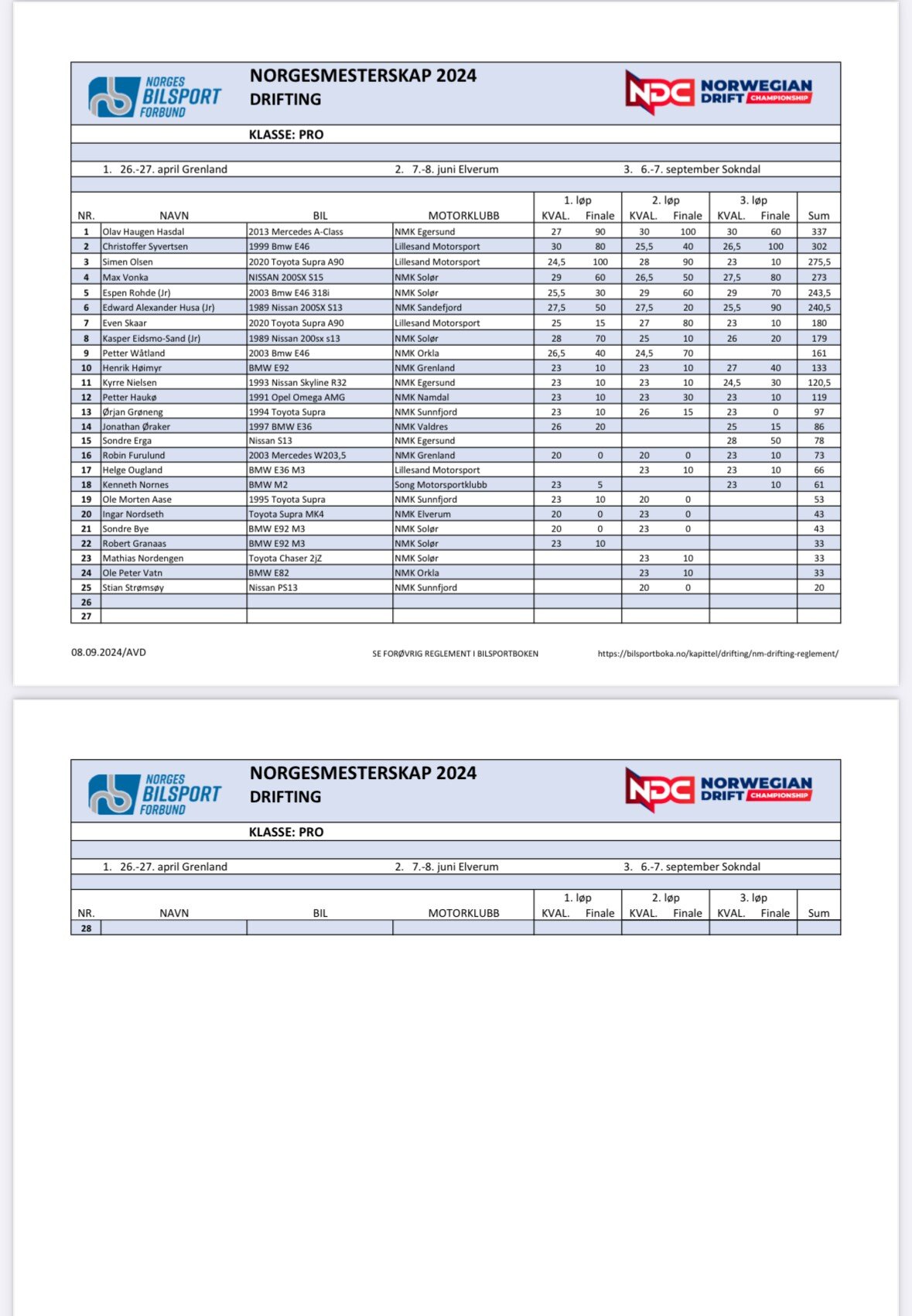 NORGES BILSPORT FORBUND

NORGESMESTERSKAP 2024
DRIFTING

NDC NORWEGIAN DRIFT CHAMPIONSHIP

KLASSE: PRO

1. 26.-27. april Grenland
2. 7.-8. juni Elverum
3. 6.-7. september Sokndal

| NR. | NAVN | BIL | MOTORKLUBB | 1. løp KVAL. | 1. løp Finale | 2. løp KVAL. | 2. løp Finale | 3. løp KVAL. | 3. løp Finale | Sum |
|---|---|---|---|---|---|---|---|---|---|---|
| 1 | Olav Haugen Hasdal | 2013 Mercedes A-Class | NMK Egersund | 27 | 90 | 30 | 100 | 30 | 60 | 337 |
| 2 | Christoffer Syvertsen | 1999 Bmw E46 | Lillesand Motorsport | 30 | 80 | 25,5 | 40 | 26,5 | 100 | 302 |
| 3 | Simen Olsen | 2020 Toyota Supra A90 | Lillesand Motorsport | 24,5 | 100 | 28 | 90 | 23 | 10 | 275,5 |
| 4 | Max Vonka | NISSAN 200SX S15 | NMK Solør | 29 | 60 | 26,5 | 50 | 27,5 | 80 | 273 |
| 5 | Espen Rohde (Jr) | 2003 Bmw E46 318i | NMK Solør | 25,5 | 30 | 29 | 60 | 29 | 70 | 243,5 |
| 6 | Edward Alexander Husa (Jr) | 1989 Nissan 200SX S13 | NMK Sandefjord | 27,5 | 50 | 27,5 | 20 | 25,5 | 90 | 240,5 |
| 7 | Even Skaar | 2020 Toyota Supra A90 | Lillesand Motorsport | 25 | 15 | 27 | 80 | 23 | 10 | 180 |
| 8 | Kasper Eidsmo-Sand (Jr) | 1989 Nissan 200sx s13 | NMK Solør | 28 | 70 | 25 | 10 | 26 | 20 | 179 |
| 9 | Petter Wåtland | 2003 Bmw E46 | NMK Orkla | 26,5 | 40 | 24,5 | 70 | | | 161 |
| 10 | Henrik Høimyr | BMW E92 | NMK Grenland | 23 | 10 | 23 | 10 | 27 | 40 | 133 |
| 11 | Kyrre Nielsen | 1993 Nissan Skyline R32 | NMK Egersund | 23 | 10 | 23 | 10 | 24,5 | 30 | 120,5 |
| 12 | Petter Haukø | 1991 Opel Omega AMG | NMK Namdal | 23 | 10 | 23 | 30 | 23 | 10 | 119 |
| 13 | Ørjan Grøneng | 1994 Toyota Supra | NMK Sunnfjord | 23 | 10 | 26 | 15 | 23 | 0 | 97 |
| 14 | Jonathan Øraker | 1997 BMW E36 | NMK Valdres | 26 | 20 | | | 25 | 15 | 86 |
| 15 | Sondre Erga | Nissan S13 | NMK Egersund | | | | | 28 | 50 | 78 |
| 16 | Robin Furulund | 2003 Mercedes W203,5 | NMK Grenland | 20 | 0 | 20 | 0 | 23 | 10 | 73 |
| 17 | Helge Ougland | BMW E36 M3 | Lillesand Motorsport | | | 23 | 10 | 23 | 10 | 66 |
| 18 | Kenneth Nornes | BMW M2 | Song Motorsportklubb | 23 | 5 | | | 23 | 10 | 61 |
| 19 | Ole Morten Aase | 1995 Toyota Supra | NMK Sunnfjord | 23 | 10 | 20 | 0 | | | 53 |
| 20 | Ingar Nordseth | Toyota Supra MK4 | NMK Elverum | 20 | 0 | 23 | 0 | | | 43 |
| 21 | Sondre Bye | BMW E92 M3 | NMK Solør | 20 | 0 | 23 | 0 | | | 43 |
| 22 | Robert Granaas | BMW E92 M3 | NMK Solør | 23 | 10 | | | | | 33 |
| 23 | Mathias Nordengen | Toyota Chaser 2jZ | NMK Solør | | | 23 | 10 | | | 33 |
| 24 | Ole Peter Vatn | BMW E82 | NMK Orkla | | | 23 | 10 | | | 33 |
| 25 | Stian Strømsøy | Nissan PS13 | NMK Sunnfjord | | | 20 | 0 | | | 20 |
| 26 | | | | | | | | | | |
| 27 | | | | | | | | | | |

08.09.2024/AVD
SE FORØVRIG REGLEMENT I BILSPORTBOKEN
https://bilsportboka.no/kapittel/drifting/nm-drifting-reglement/

NORGES BILSPORT FORBUND

NORGESMESTERSKAP 2024
DRIFTING

NDC NORWEGIAN DRIFT CHAMPIONSHIP

KLASSE: PRO

1. 26.-27. april Grenland
2. 7.-8. juni Elverum
3. 6.-7. september Sokndal

| NR. | NAVN | BIL | MOTORKLUBB | 1. løp KVAL. | 1. løp Finale | 2. løp KVAL. | 2. løp Finale | 3. løp KVAL. | 3. løp Finale | Sum |
|---|---|---|---|---|---|---|---|---|---|---|
| 28 | | | | | | | | | | |